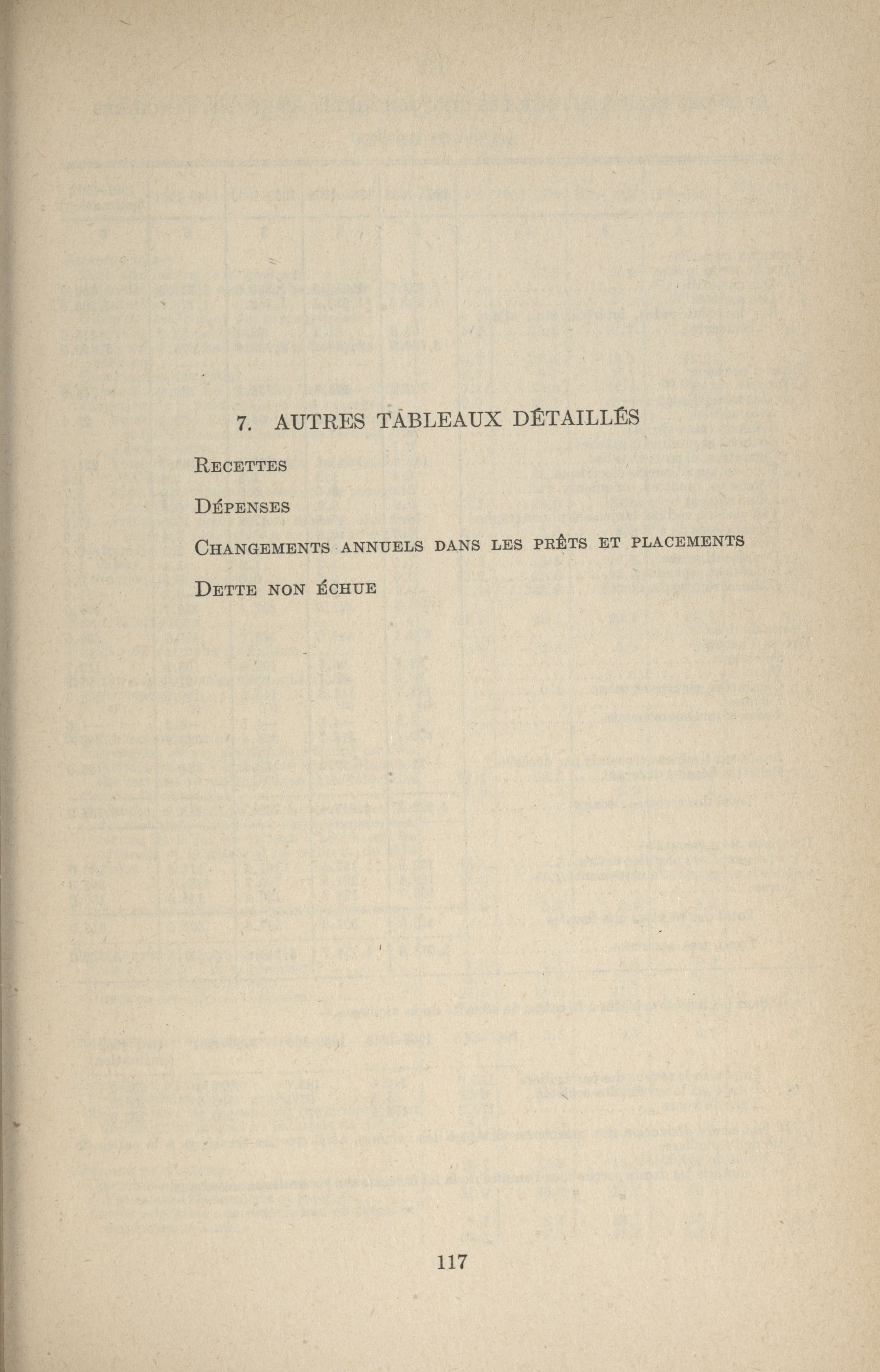 7. AUTRES TABLEAUX DÉTAILLÉS

Recettes

Dépenses

Changements annuels dans les prêts et placements

Dette non échue

117